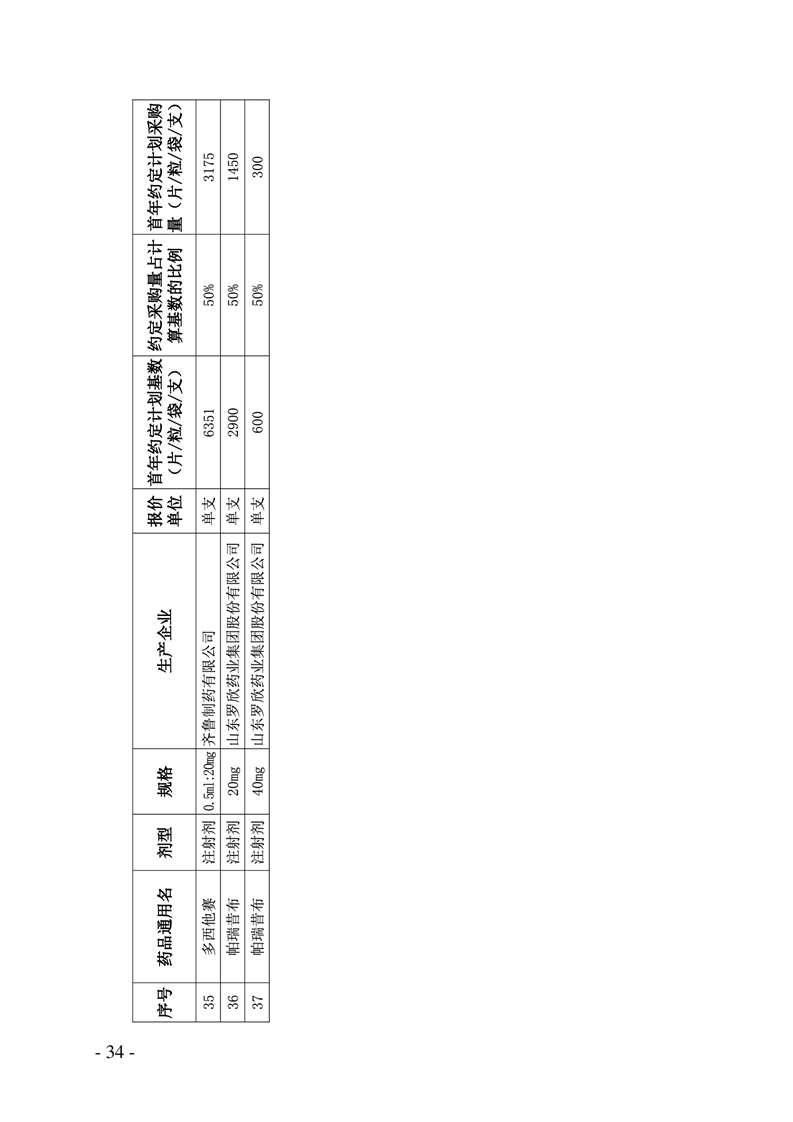 | 序号 | 药品通用名 | 剂型 | 规格 | 生产企业 | 报价单位 | 首年约定计划基数（片/粒/袋/支） | 约定采购量占计算基数的比例 | 首年约定计划采购量（片/粒/袋/支） |
|---|---|---|---|---|---|---|---|---|
| 35 | 多西他赛 | 注射剂 | 0.5ml:20mg | 齐鲁制药有限公司 | 单支 | 6351 | 50% | 3175 |
| 36 | 帕瑞昔布 | 注射剂 | 20mg | 山东罗欣药业集团股份有限公司 | 单支 | 2900 | 50% | 1450 |
| 37 | 帕瑞昔布 | 注射剂 | 40mg | 山东罗欣药业集团股份有限公司 | 单支 | 600 | 50% | 300 |

- 34 -